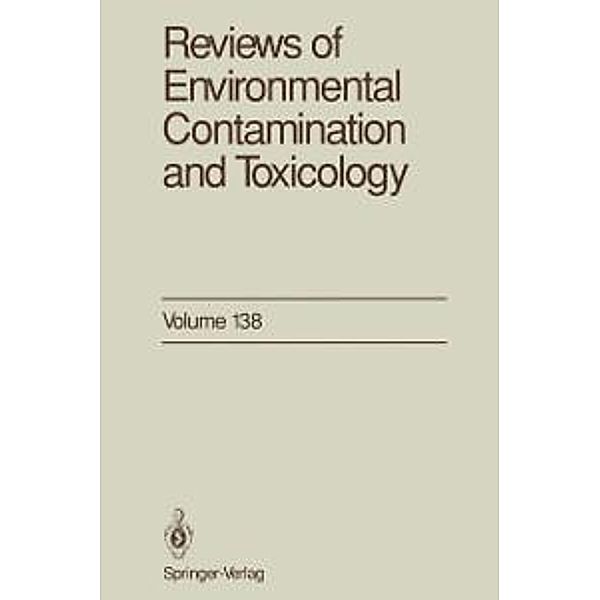 Reviews of Environmental Contamination and Toxicology

Volume 138

Springer-Verlag